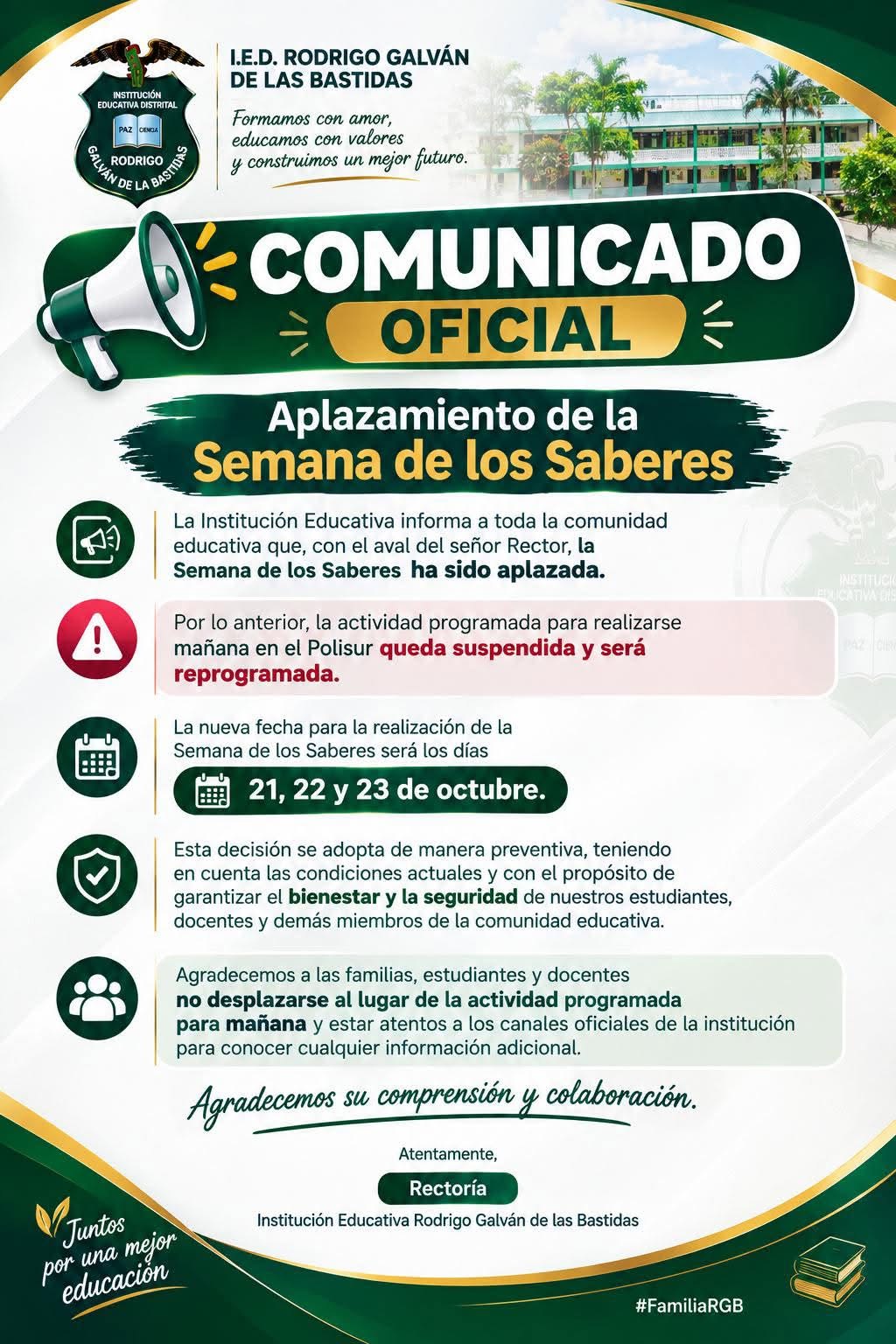 INSTITUCIÓN EDUCATIVA DISTRITAL
PAZ CIENCIA
RODRIGO
GALVÁN DE LA BASTIDAS

I.E.D. RODRIGO GALVÁN DE LAS BASTIDAS

Formamos con amor, educamos con valores y construimos un mejor futuro.

COMUNICADO
OFICIAL

Aplazamiento de la
Semana de los Saberes

La Institución Educativa informa a toda la comunidad educativa que, con el aval del señor Rector, la Semana de los Saberes ha sido aplazada.

Por lo anterior, la actividad programada para realizarse mañana en el Polisur queda suspendida y será reprogramada.

La nueva fecha para la realización de la Semana de los Saberes será los días

21, 22 y 23 de octubre.

Esta decisión se adopta de manera preventiva, teniendo en cuenta las condiciones actuales y con el propósito de garantizar el bienestar y la seguridad de nuestros estudiantes, docentes y demás miembros de la comunidad educativa.

Agradecemos a las familias, estudiantes y docentes no desplazarse al lugar de la actividad programada para mañana y estar atentos a los canales oficiales de la institución para conocer cualquier información adicional.

Agradecemos su comprensión y colaboración.

Atentamente,

Rectoría

Institución Educativa Rodrigo Galván de las Bastidas

Juntos por una mejor educación

#FamiliaRGB